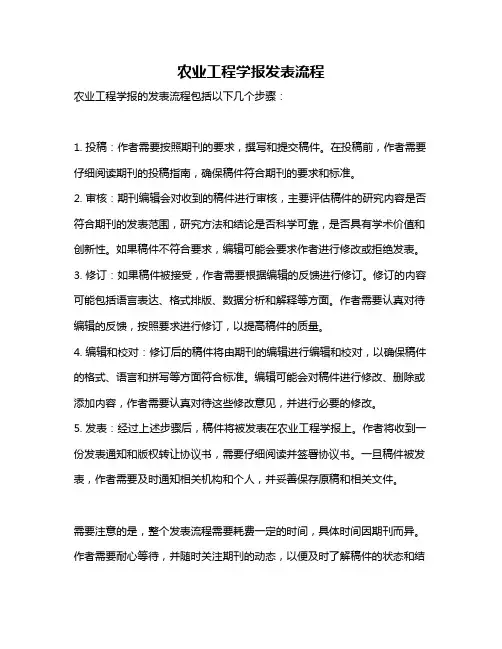 农业工程学报发表流程

农业工程学报的发表流程包括以下几个步骤：

1. 投稿：作者需要按照期刊的要求，撰写和提交稿件。在投稿前，作者需要仔细阅读期刊的投稿指南，确保稿件符合期刊的要求和标准。

2. 审核：期刊编辑会对收到的稿件进行审核，主要评估稿件的研究内容是否符合期刊的发表范围，研究方法和结论是否科学可靠，是否具有学术价值和创新性。如果稿件不符合要求，编辑可能会要求作者进行修改或拒绝发表。

3. 修订：如果稿件被接受，作者需要根据编辑的反馈进行修订。修订的内容可能包括语言表达、格式排版、数据分析和解释等方面。作者需要认真对待编辑的反馈，按照要求进行修订，以提高稿件的质量。

4. 编辑和校对：修订后的稿件将由期刊的编辑进行编辑和校对，以确保稿件的格式、语言和拼写等方面符合标准。编辑可能会对稿件进行修改、删除或添加内容，作者需要认真对待这些修改意见，并进行必要的修改。

5. 发表：经过上述步骤后，稿件将被发表在农业工程学报上。作者将收到一份发表通知和版权转让协议书，需要仔细阅读并签署协议书。一旦稿件被发表，作者需要及时通知相关机构和个人，并妥善保存原稿和相关文件。

需要注意的是，整个发表流程需要耗费一定的时间，具体时间因期刊而异。作者需要耐心等待，并随时关注期刊的动态，以便及时了解稿件的状态和结